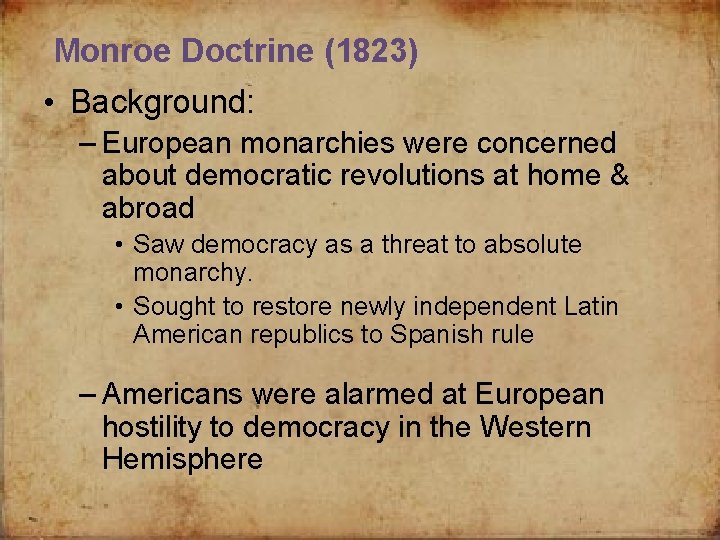 Monroe Doctrine (1823)

• Background:

– European monarchies were concerned about democratic revolutions at home & abroad

• Saw democracy as a threat to absolute monarchy.

• Sought to restore newly independent Latin American republics to Spanish rule

– Americans were alarmed at European hostility to democracy in the Western Hemisphere